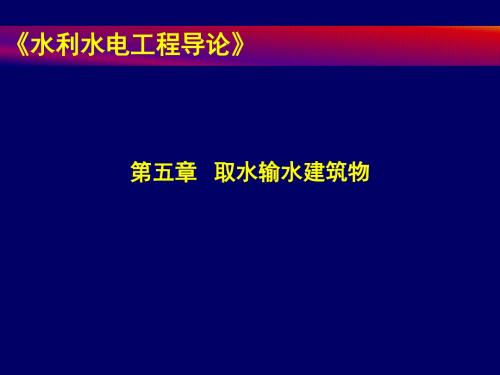 《水利水电工程导论》

第五章　取水输水建筑物